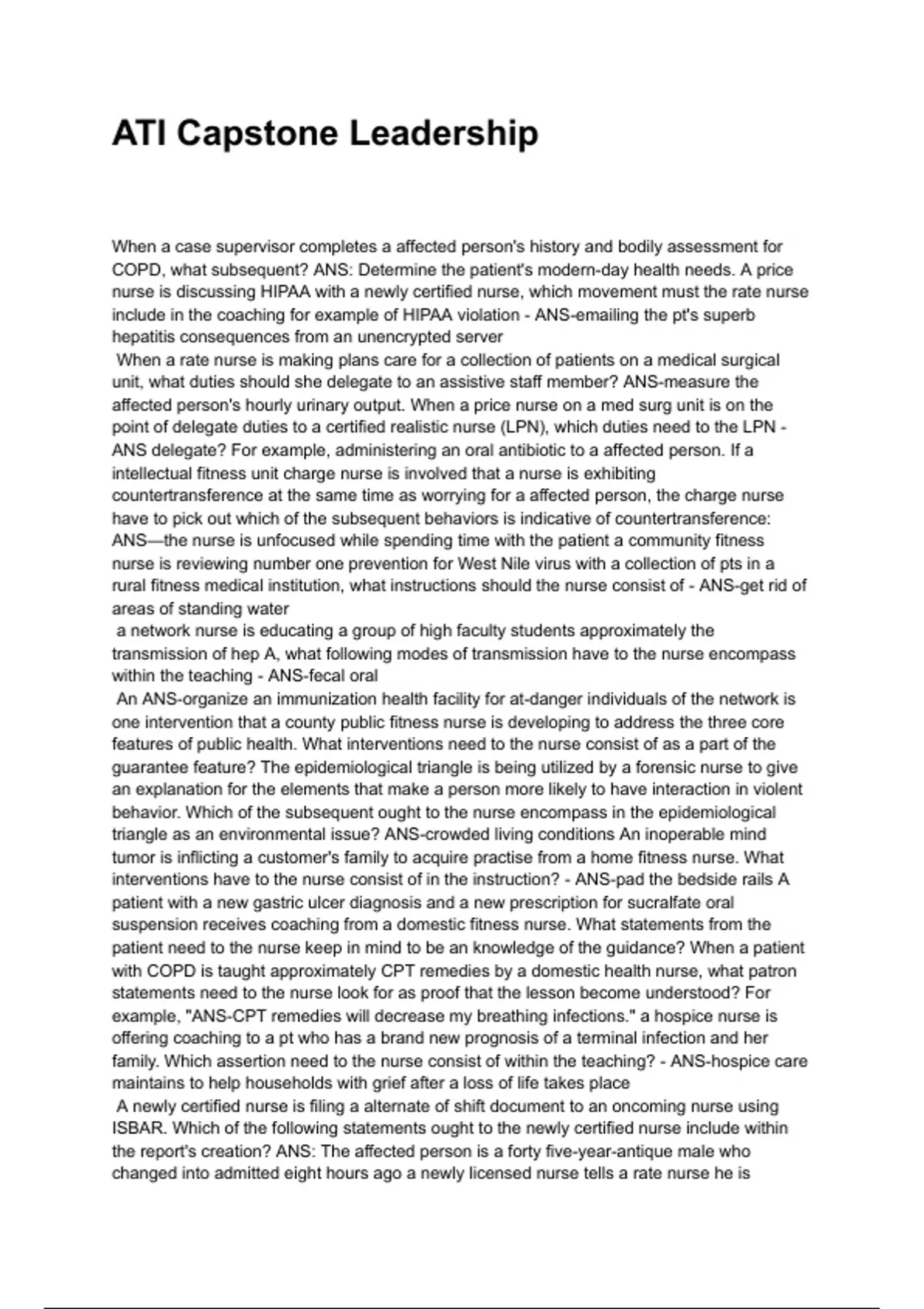 ATI Capstone Leadership

When a case supervisor completes a affected person's history and bodily assessment for COPD, what subsequent? ANS: Determine the patient's modern-day health needs. A price nurse is discussing HIPAA with a newly certified nurse, which movement must the rate nurse include in the coaching for example of HIPAA violation - ANS-emailing the pt's superb hepatitis consequences from an unencrypted server

When a rate nurse is making plans care for a collection of patients on a medical surgical unit, what duties should she delegate to an assistive staff member? ANS-measure the affected person's hourly urinary output. When a price nurse on a med surg unit is on the point of delegate duties to a certified realistic nurse (LPN), which duties need to the LPN - ANS delegate? For example, administering an oral antibiotic to a affected person. If a intellectual fitness unit charge nurse is involved that a nurse is exhibiting countertransference at the same time as worrying for a affected person, the charge nurse have to pick out which of the subsequent behaviors is indicative of countertransference: ANS—the nurse is unfocused while spending time with the patient a community fitness nurse is reviewing number one prevention for West Nile virus with a collection of pts in a rural fitness medical institution, what instructions should the nurse consist of - ANS-get rid of areas of standing water

a network nurse is educating a group of high faculty students approximately the transmission of hep A, what following modes of transmission have to the nurse encompass within the teaching - ANS-fecal oral

An ANS-organize an immunization health facility for at-danger individuals of the network is one intervention that a county public fitness nurse is developing to address the three core features of public health. What interventions need to the nurse consist of as a part of the guarantee feature? The epidemiological triangle is being utilized by a forensic nurse to give an explanation for the elements that make a person more likely to have interaction in violent behavior. Which of the subsequent ought to the nurse encompass in the epidemiological triangle as an environmental issue? ANS-crowded living conditions An inoperable mind tumor is inflicting a customer's family to acquire practise from a home fitness nurse. What interventions have to the nurse consist of in the instruction? - ANS-pad the bedside rails A patient with a new gastric ulcer diagnosis and a new prescription for sucralfate oral suspension receives coaching from a domestic fitness nurse. What statements from the patient need to the nurse keep in mind to be an knowledge of the guidance? When a patient with COPD is taught approximately CPT remedies by a domestic health nurse, what patron statements need to the nurse look for as proof that the lesson become understood? For example, "ANS-CPT remedies will decrease my breathing infections." a hospice nurse is offering coaching to a pt who has a brand new prognosis of a terminal infection and her family. Which assertion need to the nurse consist of within the teaching? - ANS-hospice care maintains to help households with grief after a loss of life takes place

A newly certified nurse is filing a alternate of shift document to an oncoming nurse using ISBAR. Which of the following statements ought to the newly certified nurse include within the report's creation? ANS: The affected person is a forty five-year-antique male who changed into admitted eight hours ago a newly licensed nurse tells a rate nurse he is